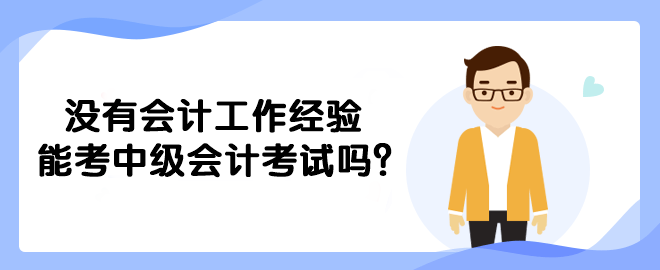 没有会计工作经验
能考中级会计考试吗?